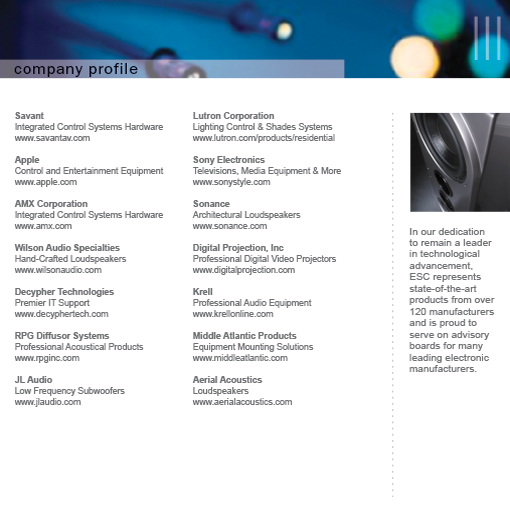 company profile

Savant
Integrated Control Systems Hardware
www.savantav.com

Apple
Control and Entertainment Equipment
www.apple.com

AMX Corporation
Integrated Control Systems Hardware
www.amx.com

Wilson Audio Specialties
Hand-Crafted Loudspeakers
www.wilsonaudio.com

Decypher Technologies
Premier IT Support
www.decyphertech.com

RPG Diffusor Systems
Professional Acoustical Products
www.rpginc.com

JL Audio
Low Frequency Subwoofers
www.jlaudio.com

Lutron Corporation
Lighting Control & Shades Systems
www.lutron.com/products/residential

Sony Electronics
Televisions, Media Equipment & More
www.sonystyle.com

Sonance
Architectural Loudspeakers
www.sonance.com

Digital Projection, Inc
Professional Digital Video Projectors
www.digitalprojection.com

Krell
Professional Audio Equipment
www.krellonline.com

Middle Atlantic Products
Equipment Mounting Solutions
www.middleatlantic.com

Aerial Acoustics
Loudspeakers
www.aerialacoustics.com

In our dedication to remain a leader in technological advancement, ESC represents state-of-the-art products from over 120 manufacturers and is proud to serve on advisory boards for many leading electronic manufacturers.